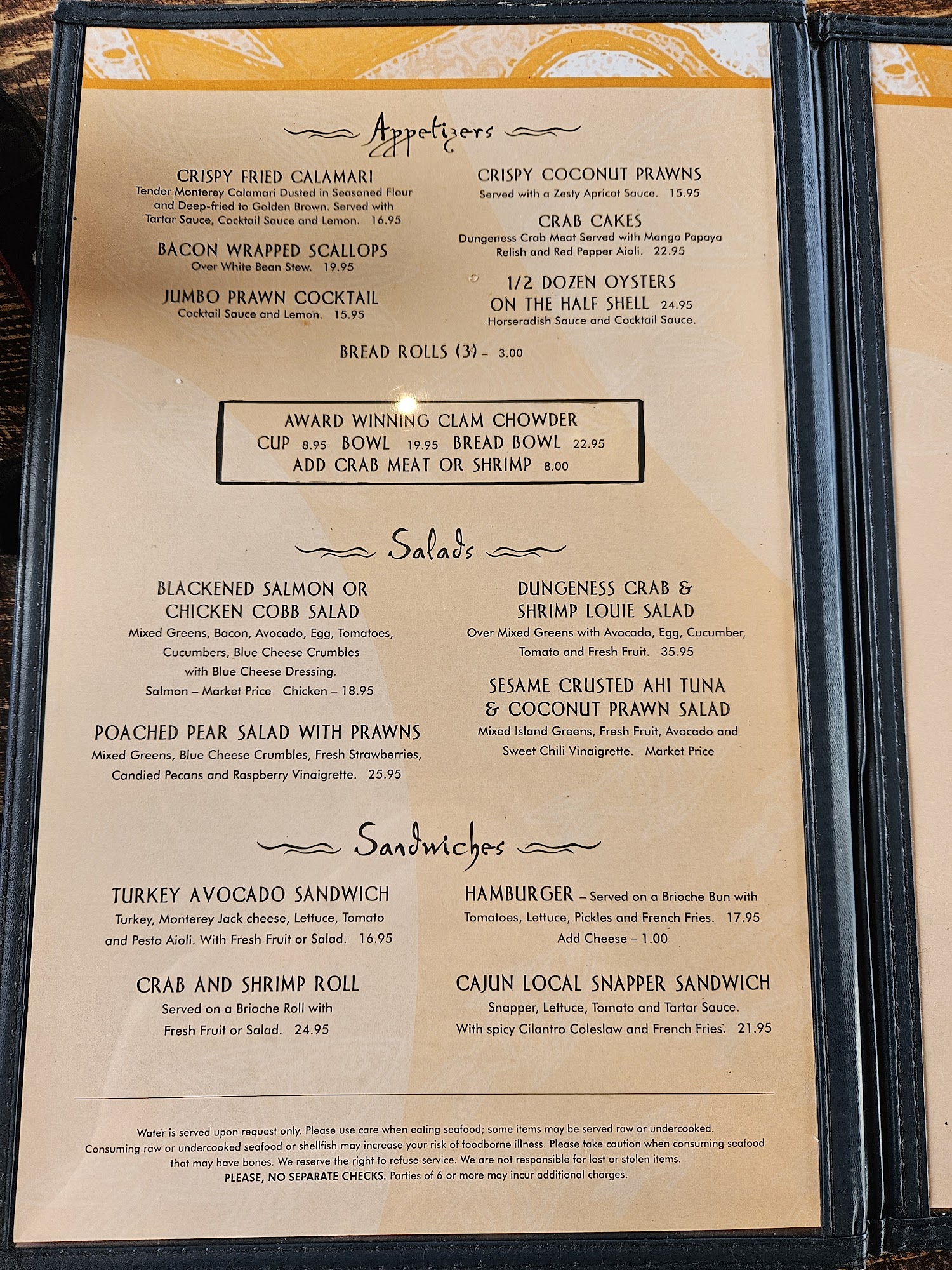 Appetizers

CRISPY FRIED CALAMARI
Tender Monterey Calamari Dusted in Seasoned Flour and Deep-fried to Golden Brown. Served with Tartar Sauce, Cocktail Sauce and Lemon. 16.95

BACON WRAPPED SCALLOPS
Over White Bean Stew. 19.95

JUMBO PRAWN COCKTAIL
Cocktail Sauce and Lemon. 15.95

CRISPY COCONUT PRAWNS
Served with a Zesty Apricot Sauce. 15.95

CRAB CAKES
Dungeness Crab Meat Served with Mango Papaya Relish and Red Pepper Aioli. 22.95

1/2 DOZEN OYSTERS
ON THE HALF SHELL 24.95
Horseradish Sauce and Cocktail Sauce.

BREAD ROLLS (3) - 3.00

AWARD WINNING CLAM CHOWDER
CUP 8.95 BOWL 19.95 BREAD BOWL 22.95
ADD CRAB MEAT OR SHRIMP 8.00

Salads

BLACKENED SALMON OR
CHICKEN COBB SALAD
Mixed Greens, Bacon, Avocado, Egg, Tomatoes, Cucumbers, Blue Cheese Crumbles with Blue Cheese Dressing.
Salmon – Market Price Chicken – 18.95

POACHED PEAR SALAD WITH PRAWNS
Mixed Greens, Blue Cheese Crumbles, Fresh Strawberries, Candied Pecans and Raspberry Vinaigrette. 25.95

DUNGENESS CRAB &
SHRIMP LOUIE SALAD
Over Mixed Greens with Avocado, Egg, Cucumber, Tomato and Fresh Fruit. 35.95

SESAME CRUSTED AHI TUNA
& COCONUT PRAWN SALAD
Mixed Island Greens, Fresh Fruit, Avocado and Sweet Chili Vinaigrette. Market Price

Sandwiches

TURKEY AVOCADO SANDWICH
Turkey, Monterey Jack cheese, Lettuce, Tomato and Pesto Aioli. With Fresh Fruit or Salad. 16.95

CRAB AND SHRIMP ROLL
Served on a Brioche Roll with Fresh Fruit or Salad. 24.95

HAMBURGER – Served on a Brioche Bun with Tomatoes, Lettuce, Pickles and French Fries. 17.95
Add Cheese – 1.00

CAJUN LOCAL SNAPPER SANDWICH
Snapper, Lettuce, Tomato and Tartar Sauce. With spicy Cilantro Coleslaw and French Fries. 21.95

Water is served upon request only. Please use care when eating seafood; some items may be served raw or undercooked. Consuming raw or undercooked seafood or shellfish may increase your risk of foodborne illness. Please take caution when consuming seafood that may have bones. We reserve the right to refuse service. We are not responsible for lost or stolen items.
PLEASE, NO SEPARATE CHECKS. Parties of 6 or more may incur additional charges.